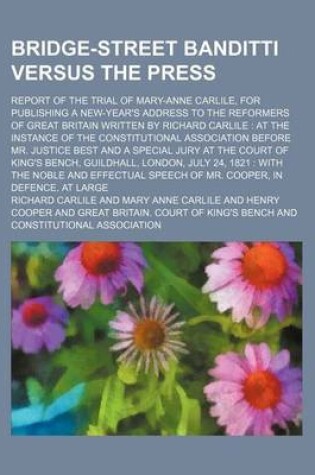 BRIDGE-STREET BANDITTI VERSUS THE PRESS

REPORT OF THE TRIAL OF MARY-ANNE CARLILE, FOR PUBLISHING A NEW-YEAR'S ADDRESS TO THE REFORMERS OF GREAT BRITAIN WRITTEN BY RICHARD CARLILE : AT THE INSTANCE OF THE CONSTITUTIONAL ASSOCIATION BEFORE MR. JUSTICE BEST AND A SPECIAL JURY AT THE COURT OF KING'S BENCH, GUILDHALL, LONDON, JULY 24, 1821 : WITH THE NOBLE AND EFFECTUAL SPEECH OF MR. COOPER, IN DEFENCE, AT LARGE

RICHARD CARLILE AND MARY ANNE CARLILE AND HENRY COOPER AND GREAT BRITAIN. COURT OF KING'S BENCH AND CONSTITUTIONAL ASSOCIATION